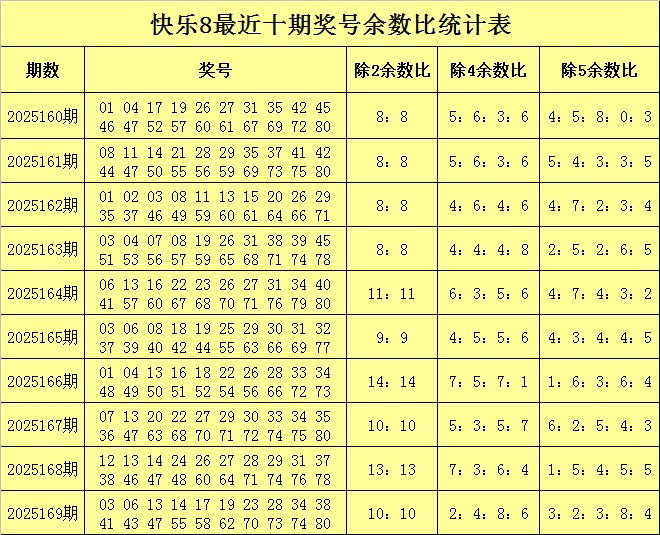 快乐8最近十期奖号余数比统计表

| 期数 | 奖号 | 除2余数比 | 除4余数比 | 除5余数比 |
|---|---|---|---|---|
| 2025160期 | 01 04 17 19 26 27 31 35 42 45 46 47 52 57 60 61 67 69 72 80 | 8：8 | 5：6：3：6 | 4：5：8：0：3 |
| 2025161期 | 08 11 14 21 28 29 35 37 41 42 44 47 50 55 56 59 69 73 75 80 | 8：8 | 5：6：3：6 | 5：4：3：3：5 |
| 2025162期 | 01 02 03 08 11 13 15 20 26 29 35 37 46 49 59 60 61 64 66 71 | 8：8 | 4：6：4：6 | 4：7：2：3：4 |
| 2025163期 | 03 04 07 08 19 26 31 38 39 45 51 53 56 57 59 65 68 71 74 78 | 8：8 | 4：4：4：8 | 2：5：2：6：5 |
| 2025164期 | 06 13 16 22 23 26 27 31 34 40 41 57 60 67 68 70 71 76 79 80 | 11：11 | 6：3：5：6 | 4：7：4：3：2 |
| 2025165期 | 03 06 08 18 19 25 29 30 31 32 37 39 40 42 44 55 63 66 69 77 | 9：9 | 4：5：5：6 | 4：3：4：4：5 |
| 2025166期 | 01 04 13 16 18 22 26 28 33 34 48 49 50 51 52 54 56 66 72 73 | 14：14 | 7：5：7：1 | 1：6：3：6：4 |
| 2025167期 | 07 13 20 22 27 29 30 33 34 35 36 47 63 68 70 71 72 74 75 80 | 10：10 | 5：3：5：7 | 6：2：5：4：3 |
| 2025168期 | 12 13 14 24 26 27 28 29 31 37 38 46 47 48 60 64 71 74 76 78 | 13：13 | 7：3：6：4 | 1：5：4：5：5 |
| 2025169期 | 03 06 13 14 17 19 23 28 34 38 41 43 47 55 58 62 70 73 74 80 | 10：10 | 2：4：8：6 | 3：2：3：8：4 |